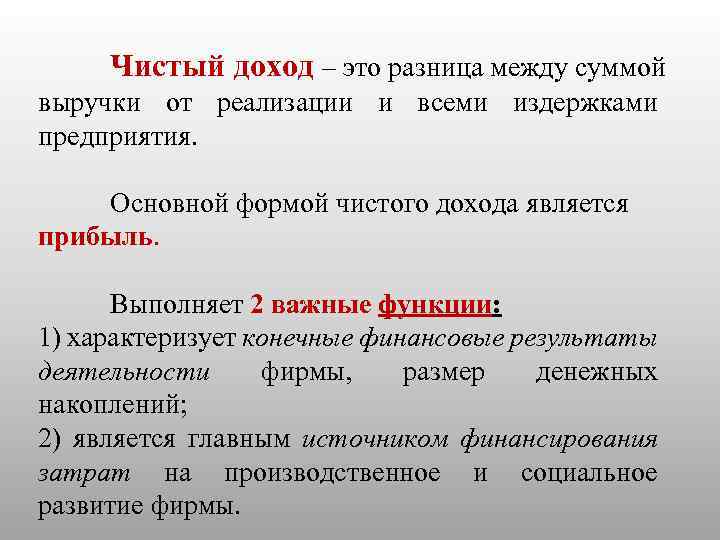 Чистый доход – это разница между суммой выручки от реализации и всеми издержками предприятия.

Основной формой чистого дохода является прибыль.

Выполняет 2 важные функции:
1) характеризует конечные финансовые результаты деятельности фирмы, размер денежных накоплений;
2) является главным источником финансирования затрат на производственное и социальное развитие фирмы.